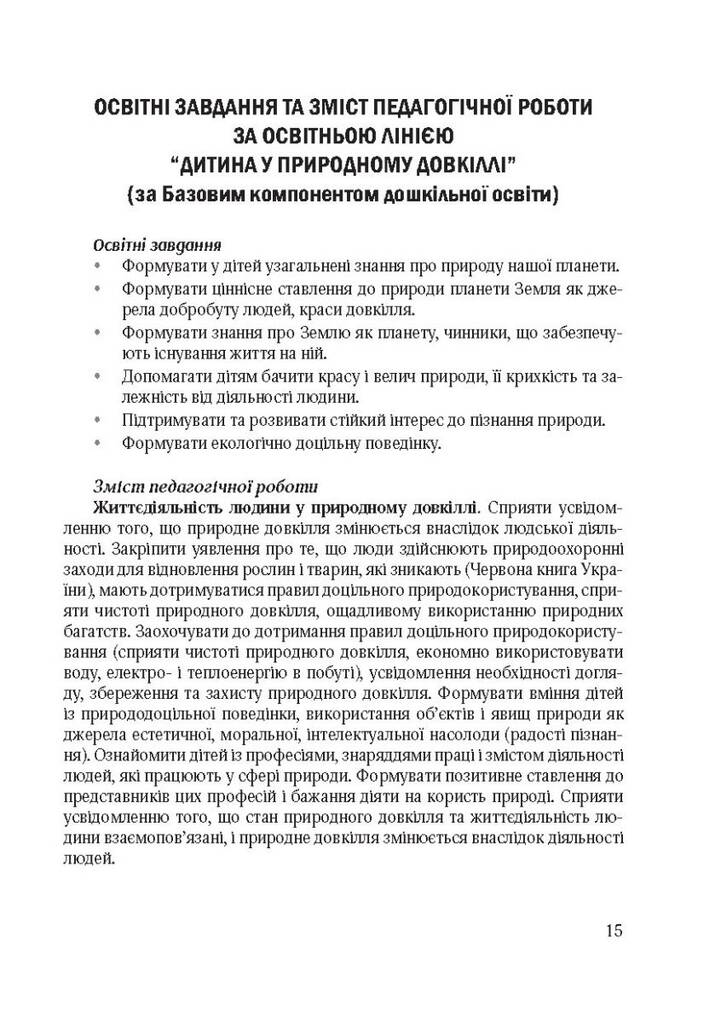 ОСВІТНІ ЗАВДАННЯ ТА ЗМІСТ ПЕДАГОГІЧНОЇ РОБОТИ ЗА ОСВІТНЬОЮ ЛІНІЄЮ "ДИТИНА У ПРИРОДНОМУ ДОВКІЛЛІ" (за Базовим компонентом дошкільної освіти)

Освітні завдання
• Формувати у дітей узагальнені знання про природу нашої планети.
• Формувати ціннісне ставлення до природи планети Земля як джерела добробуту людей, краси довкілля.
• Формувати знання про Землю як планету, чинники, що забезпечують існування життя на ній.
• Допомагати дітям бачити красу і велич природи, її крихкість та залежність від діяльності людини.
• Підтримувати та розвивати стійкий інтерес до пізнання природи.
• Формувати екологічно доцільну поведінку.

Зміст педагогічної роботи
Життєдіяльність людини у природному довкіллі. Сприяти усвідомленню того, що природне довкілля змінюється внаслідок людської діяльності. Закріпити уявлення про те, що люди здійснюють природоохоронні заходи для відновлення рослин і тварин, які зникають (Червона книга України), мають дотримуватися правил доцільного природокористування, сприяти чистоті природного довкілля, ощадливому використанню природних багатств. Заохочувати до дотримання правил доцільного природокористування (сприяти чистоті природного довкілля, економно використовувати воду, електро- і теплоенергію в побуті), усвідомлення необхідності догляду, збереження та захисту природного довкілля. Формувати вміння дітей із природодоцільної поведінки, використання об'єктів і явищ природи як джерела естетичної, моральної, інтелектуальної насолоди (радості пізнання). Ознайомити дітей із професіями, знаряддями праці і змістом діяльності людей, які працюють у сфері природи. Формувати позитивне ставлення до представників цих професій і бажання діяти на користь природі. Сприяти усвідомленню того, що стан природного довкілля та життєдіяльність людини взаємопов'язані, і природне довкілля змінюється внаслідок діяльності людей.

15